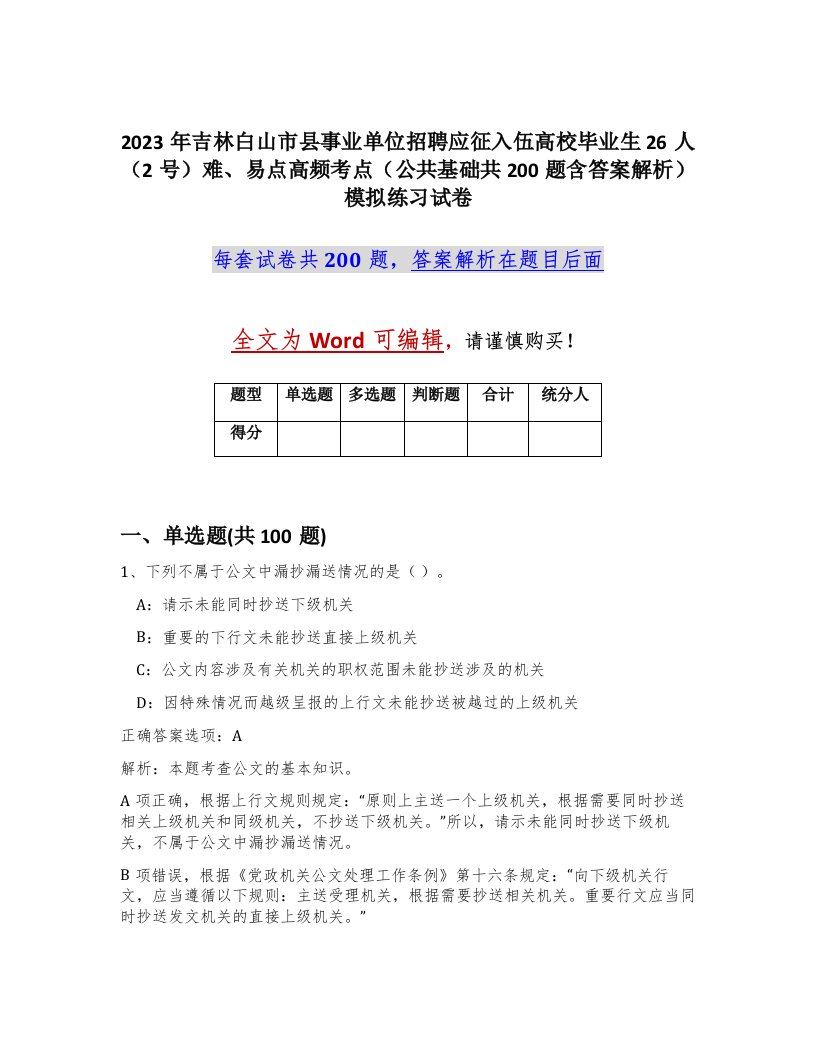 2023 年吉林白山市县事业单位招聘应征入伍高校毕业生 26 人（2 号）难、易点高频考点（公共基础共 200 题含答案解析）模拟练习试卷

每套试卷共 200 题，答案解析在题目后面

全文为 Word 可编辑，请谨慎购买！

| 题型 | 单选题 | 多选题 | 判断题 | 合计 | 统分人 |
|---|---|---|---|---|---|
| 得分 | | | | | |

一、单选题(共 100 题)

1、下列不属于公文中漏抄漏送情况的是（ ）。

A：请示未能同时抄送下级机关

B：重要的下行文未能抄送直接上级机关

C：公文内容涉及有关机关的职权范围未能抄送涉及的机关

D：因特殊情况而越级呈报的上行文未能抄送被越过的上级机关

正确答案选项：A

解析：本题考查公文的基本知识。

A 项正确，根据上行文规则规定：“原则上主送一个上级机关，根据需要同时抄送相关上级机关和同级机关，不抄送下级机关。”所以，请示未能同时抄送下级机关，不属于公文中漏抄漏送情况。

B 项错误，根据《党政机关公文处理工作条例》第十六条规定：“向下级机关行文，应当遵循以下规则：主送受理机关，根据需要抄送相关机关。重要行文应当同时抄送发文机关的直接上级机关。”